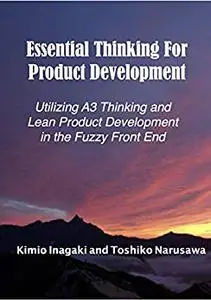 Essential Thinking For Product Development

Utilizing A3 Thinking and Lean Product Development in the Fuzzy Front End

Kimio Inagaki and Toshiko Narusawa